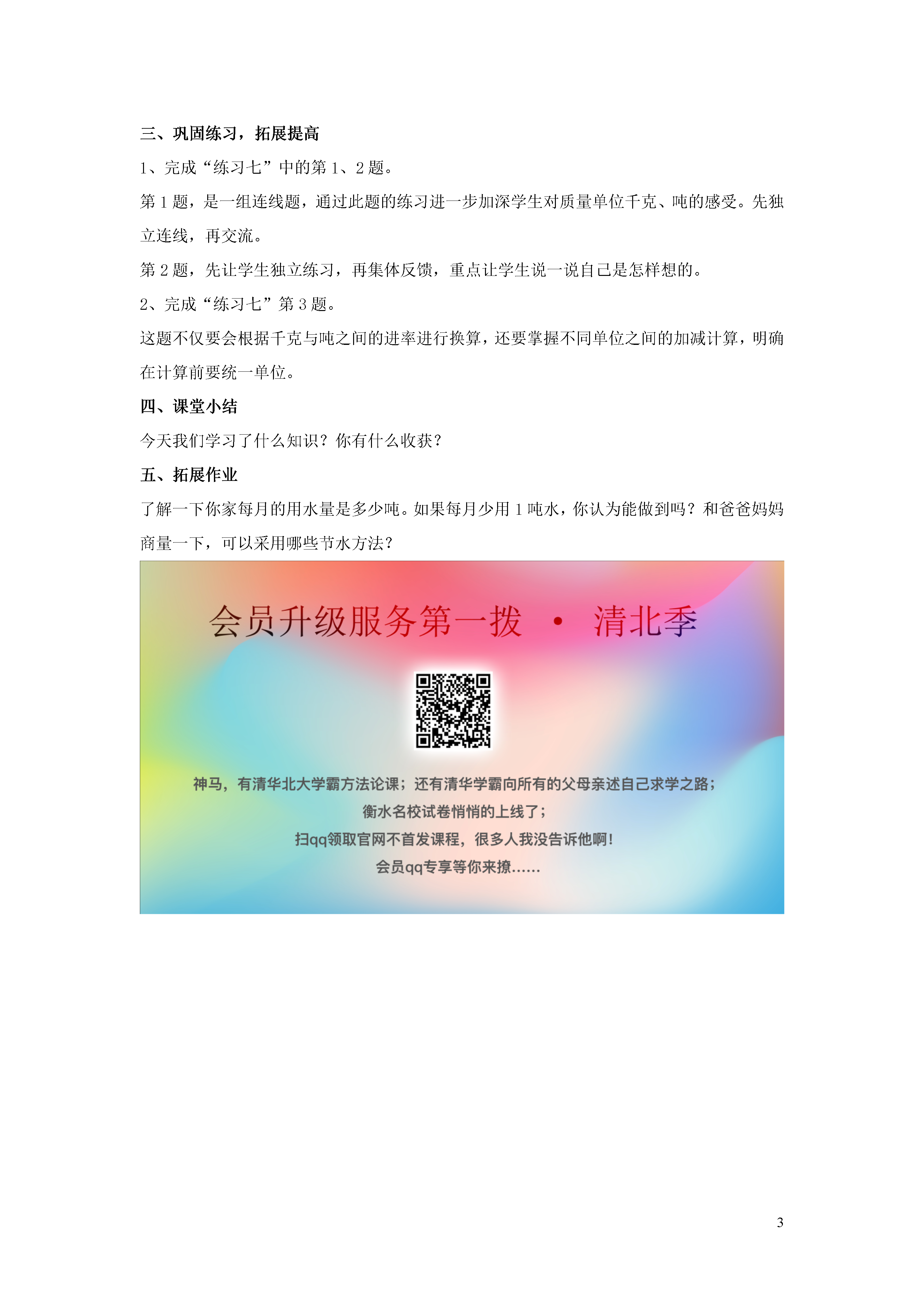 三、巩固练习，拓展提高

1、完成“练习七”中的第 1、2 题。

第 1 题，是一组连线题，通过此题的练习进一步加深学生对质量单位千克、吨的感受。先独立连线，再交流。

第 2 题，先让学生独立练习，再集体反馈，重点让学生说一说自己是怎样想的。

2、完成“练习七”第 3 题。

这题不仅要会根据千克与吨之间的进率进行换算，还要掌握不同单位之间的加减计算，明确在计算前要统一单位。

四、课堂小结

今天我们学习了什么知识？你有什么收获？

五、拓展作业

了解一下你家每月的用水量是多少吨。如果每月少用 1 吨水，你认为能做到吗？和爸爸妈妈商量一下，可以采用哪些节水方法？

会员升级服务第一拨 · 清北季

神马，有清华北大学霸方法论课；还有清华学霸向所有的父母亲述自己求学之路；
衡水名校试卷悄悄的上线了；
扫qq领取官网不首发课程，很多人我没告诉他啊！
会员qq专享等你来撩……

3